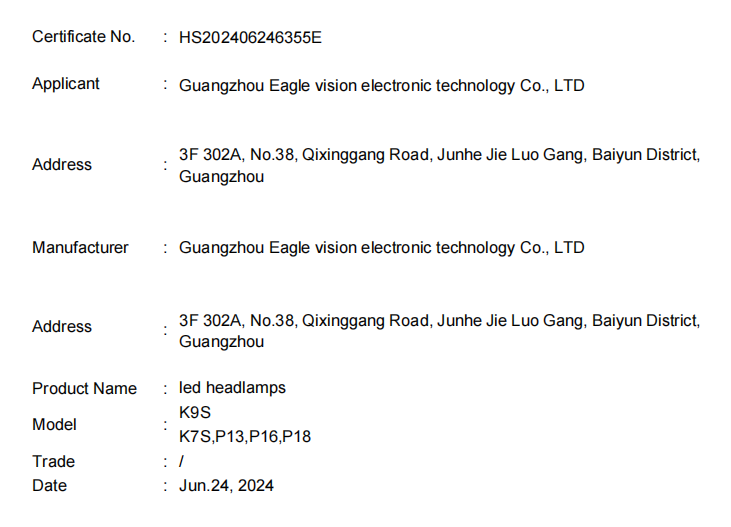 Certificate No. : HS202406246355E

Applicant : Guangzhou Eagle vision electronic technology Co., LTD

Address : 3F 302A, No.38, Qixinggang Road, Junhe Jie Luo Gang, Baiyun District, Guangzhou

Manufacturer : Guangzhou Eagle vision electronic technology Co., LTD

Address : 3F 302A, No.38, Qixinggang Road, Junhe Jie Luo Gang, Baiyun District, Guangzhou

Product Name : led headlamps
Model : K9S
K7S,P13,P16,P18
Trade : /
Date : Jun.24, 2024